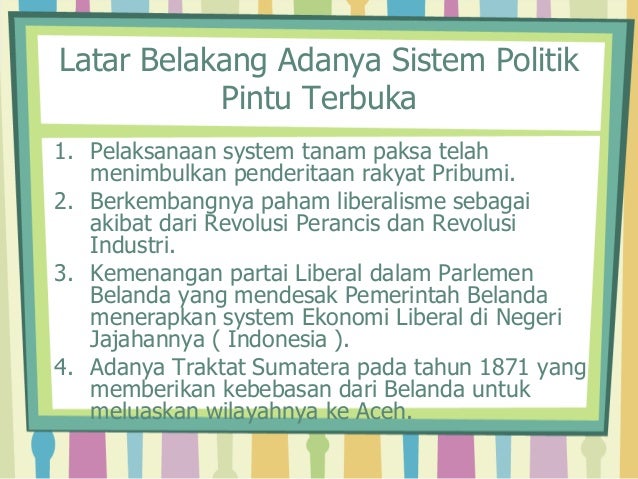 Latar Belakang Adanya Sistem Politik Pintu Terbuka

1. Pelaksanaan system tanam paksa telah menimbulkan penderitaan rakyat Pribumi.
2. Berkembangnya paham liberalisme sebagai akibat dari Revolusi Perancis dan Revolusi Industri.
3. Kemenangan partai Liberal dalam Parlemen Belanda yang mendesak Pemerintah Belanda menerapkan system Ekonomi Liberal di Negeri Jajahannya ( Indonesia ).
4. Adanya Traktat Sumatera pada tahun 1871 yang memberikan kebebasan dari Belanda untuk meluaskan wilayahnya ke Aceh.